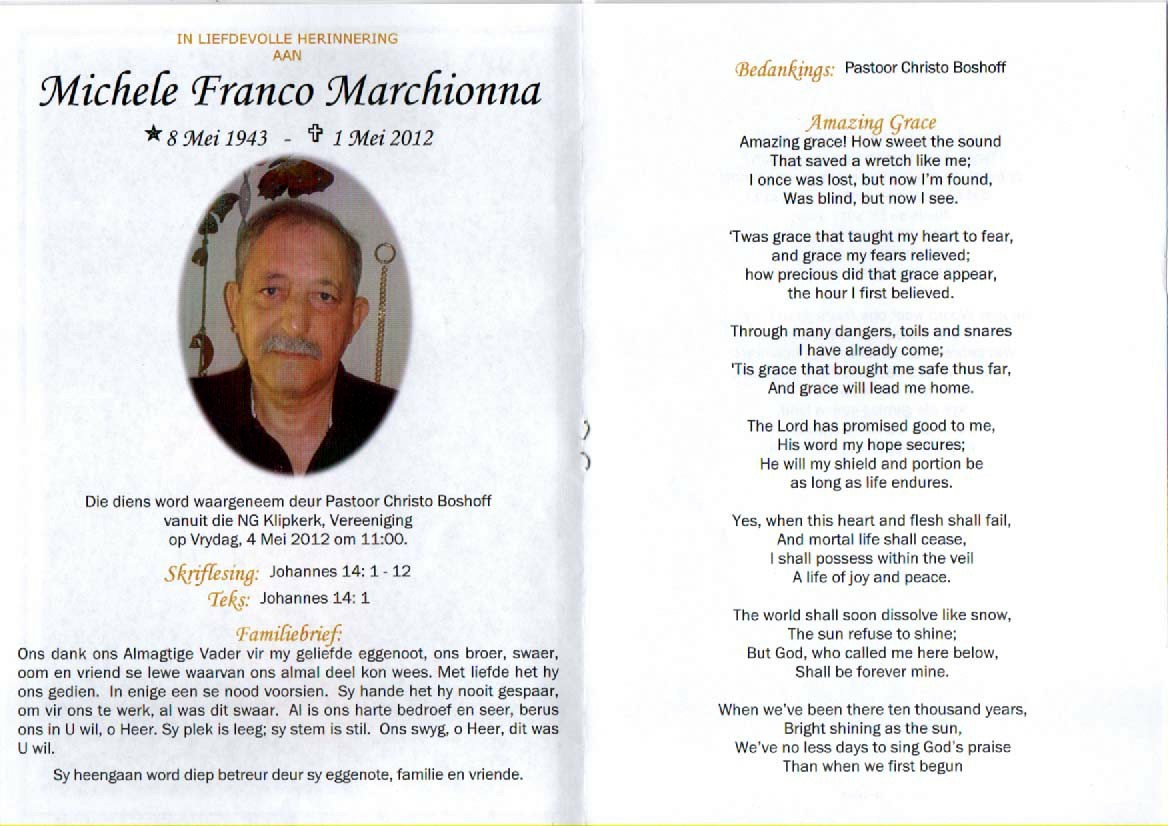 IN LIEFDEVOLLE HERINNERING
AAN

Michele Franco Marchionna

★ 8 Mei 1943 - ✞ 1 Mei 2012

Die diens word waargeneem deur Pastoor Christo Boshoff vanuit die NG Klipkerk, Vereeniging op Vrydag, 4 Mei 2012 om 11:00.

Skriflesing: Johannes 14: 1 - 12
Teks: Johannes 14: 1

Familiebrief:
Ons dank ons Almagtige Vader vir my geliefde eggenoot, ons broer, swaer, oom en vriend se lewe waarvan ons almal deel kon wees. Met liefde het hy ons gedien. In enige een se nood voorsien. Sy hande het hy nooit gespaar, om vir ons te werk, al was dit swaar. Al is ons harte bedroef en seer, berus ons in U wil, o Heer. Sy plek is leeg; sy stem is stil. Ons swyg, o Heer, dit was U wil.

Sy heengaan word diep betreur deur sy eggenote, familie en vriende.

Bedankings: Pastoor Christo Boshoff

Amazing Grace
Amazing grace! How sweet the sound
That saved a wretch like me;
I once was lost, but now I'm found,
Was blind, but now I see.

'Twas grace that taught my heart to fear,
and grace my fears relieved;
how precious did that grace appear,
the hour I first believed.

Through many dangers, toils and snares
I have already come;
'Tis grace that brought me safe thus far,
And grace will lead me home.

The Lord has promised good to me,
His word my hope secures;
He will my shield and portion be
as long as life endures.

Yes, when this heart and flesh shall fail,
And mortal life shall cease,
I shall possess within the veil
A life of joy and peace.

The world shall soon dissolve like snow,
The sun refuse to shine;
But God, who called me here below,
Shall be forever mine.

When we've been there ten thousand years,
Bright shining as the sun,
We've no less days to sing God's praise
Than when we first begun